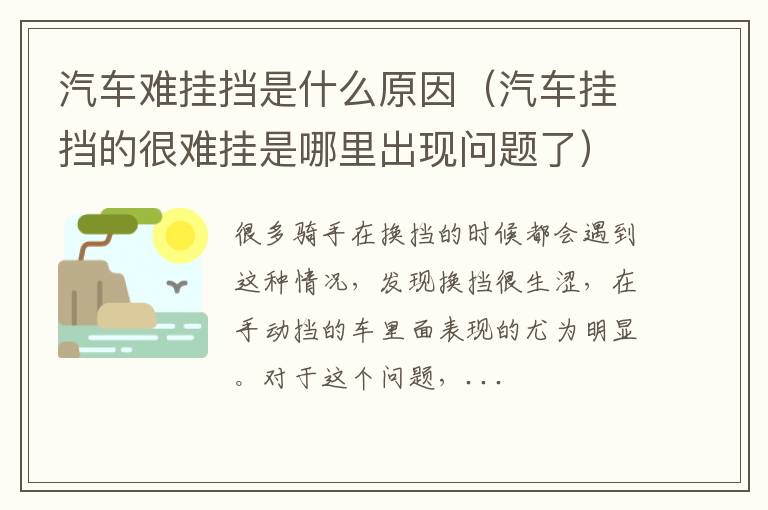 汽车难挂挡是什么原因（汽车挂挡的很难挂是哪里出现问题了）

很多骑手在换挡的时候都会遇到这种情况，发现换挡很生涩，在手动挡的车里面表现的尤为明显。对于这个问题，...